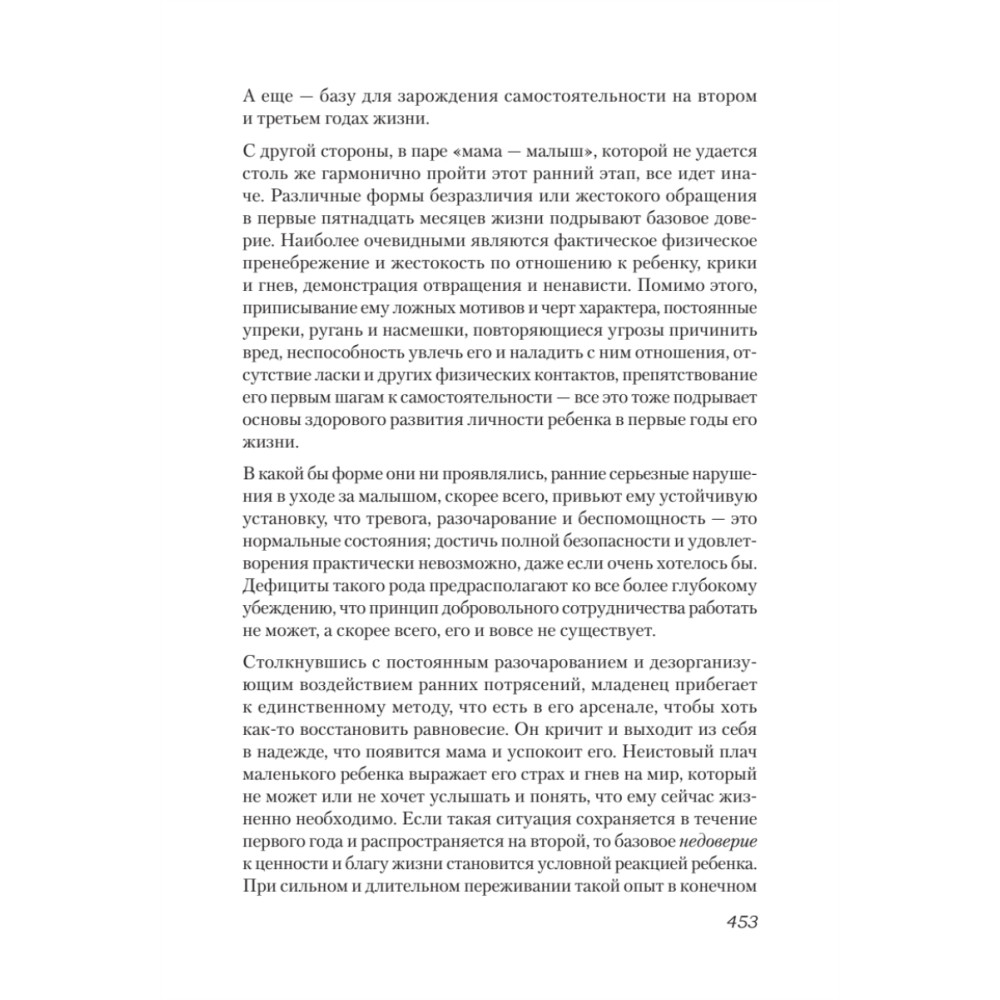 А еще — базу для зарождения самостоятельности на втором и третьем годах жизни.

С другой стороны, в паре «мама — малыш», которой не удается столь же гармонично пройти этот ранний этап, все идет иначе. Различные формы безразличия или жестокого обращения в первые пятнадцать месяцев жизни подрывают базовое доверие. Наиболее очевидными являются фактическое физическое пренебрежение и жестокость по отношению к ребенку, крики и гнев, демонстрация отвращения и ненависти. Помимо этого, приписывание ему ложных мотивов и черт характера, постоянные упреки, ругань и насмешки, повторяющиеся угрозы причинить вред, неспособность увлечь его и наладить с ним отношения, отсутствие ласки и других физических контактов, препятствование его первым шагам к самостоятельности — все это тоже подрывает основы здорового развития личности ребенка в первые годы его жизни.

В какой бы форме они ни проявлялись, ранние серьезные нарушения в уходе за малышом, скорее всего, привьют ему устойчивую установку, что тревога, разочарование и беспомощность — это нормальные состояния; достичь полной безопасности и удовлетворения практически невозможно, даже если очень хотелось бы. Дефициты такого рода предрасполагают ко все более глубокому убеждению, что принцип добровольного сотрудничества работать не может, а скорее всего, его и вовсе не существует.

Столкнувшись с постоянным разочарованием и дезорганизующим воздействием ранних потрясений, младенец прибегает к единственному методу, что есть в его арсенале, чтобы хоть как-то восстановить равновесие. Он кричит и выходит из себя в надежде, что появится мама и успокоит его. Неистовый плач маленького ребенка выражает его страх и гнев на мир, который не может или не хочет услышать и понять, что ему сейчас жизненно необходимо. Если такая ситуация сохраняется в течение первого года и распространяется на второй, то базовое недоверие к ценности и благу жизни становится условной реакцией ребенка. При сильном и длительном переживании такой опыт в конечном

453